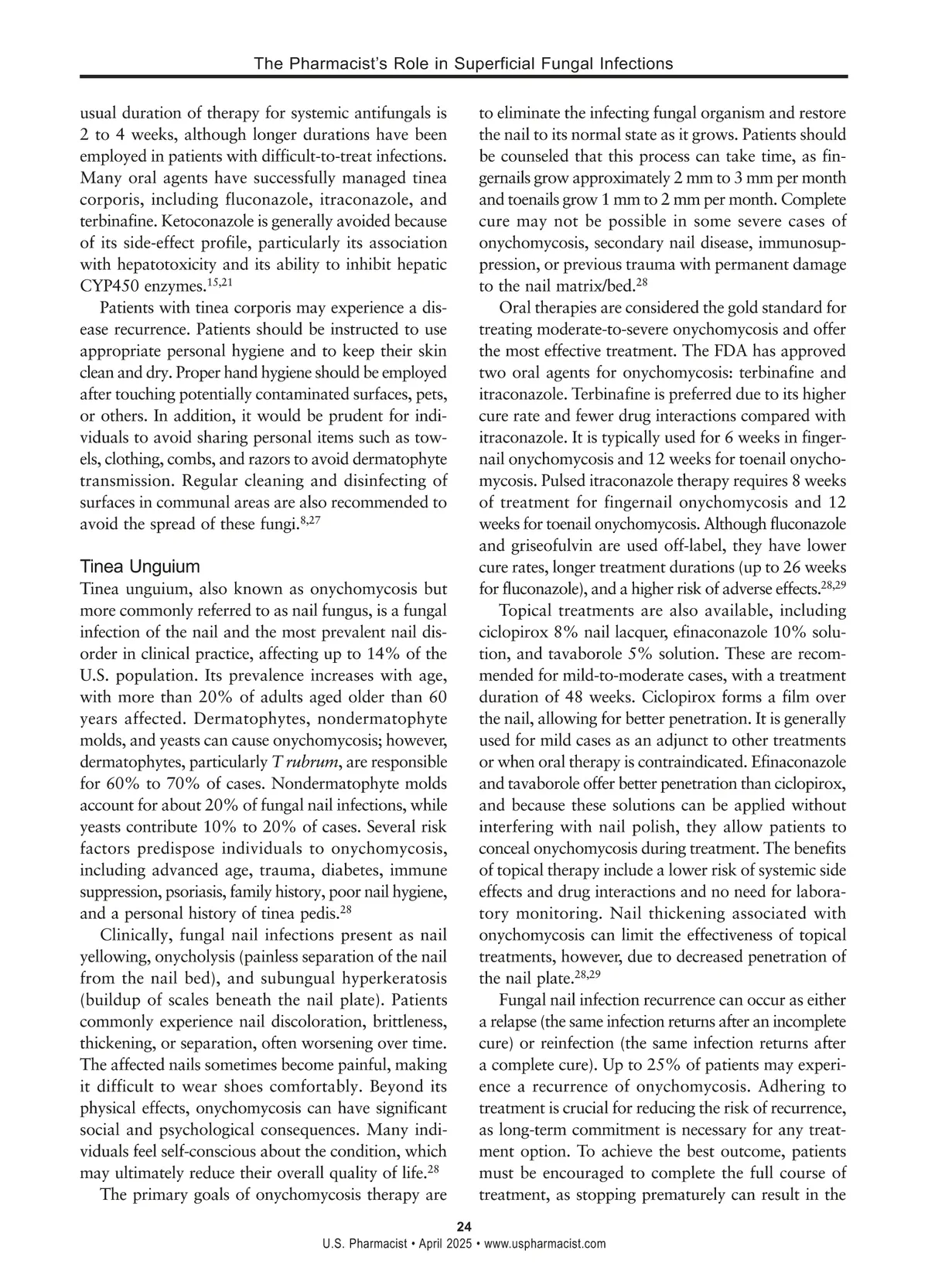 The Pharmacist's Role in Superficial Fungal Infections

usual duration of therapy for systemic antifungals is 2 to 4 weeks, although longer durations have been employed in patients with difficult-to-treat infections. Many oral agents have successfully managed tinea corporis, including fluconazole, itraconazole, and terbinafine. Ketoconazole is generally avoided because of its side-effect profile, particularly its association with hepatotoxicity and its ability to inhibit hepatic CYP450 enzymes.$^{15,21}$

Patients with tinea corporis may experience a disease recurrence. Patients should be instructed to use appropriate personal hygiene and to keep their skin clean and dry. Proper hand hygiene should be employed after touching potentially contaminated surfaces, pets, or others. In addition, it would be prudent for individuals to avoid sharing personal items such as towels, clothing, combs, and razors to avoid dermatophyte transmission. Regular cleaning and disinfecting of surfaces in communal areas are also recommended to avoid the spread of these fungi.$^{8,27}$

Tinea Unguium
Tinea unguium, also known as onychomycosis but more commonly referred to as nail fungus, is a fungal infection of the nail and the most prevalent nail disorder in clinical practice, affecting up to 14% of the U.S. population. Its prevalence increases with age, with more than 20% of adults aged older than 60 years affected. Dermatophytes, nondermatophyte molds, and yeasts can cause onychomycosis; however, dermatophytes, particularly T rubrum, are responsible for 60% to 70% of cases. Nondermatophyte molds account for about 20% of fungal nail infections, while yeasts contribute 10% to 20% of cases. Several risk factors predispose individuals to onychomycosis, including advanced age, trauma, diabetes, immune suppression, psoriasis, family history, poor nail hygiene, and a personal history of tinea pedis.$^{28}$

Clinically, fungal nail infections present as nail yellowing, onycholysis (painless separation of the nail from the nail bed), and subungual hyperkeratosis (buildup of scales beneath the nail plate). Patients commonly experience nail discoloration, brittleness, thickening, or separation, often worsening over time. The affected nails sometimes become painful, making it difficult to wear shoes comfortably. Beyond its physical effects, onychomycosis can have significant social and psychological consequences. Many individuals feel self-conscious about the condition, which may ultimately reduce their overall quality of life.$^{28}$

The primary goals of onychomycosis therapy are to eliminate the infecting fungal organism and restore the nail to its normal state as it grows. Patients should be counseled that this process can take time, as fingernails grow approximately 2 mm to 3 mm per month and toenails grow 1 mm to 2 mm per month. Complete cure may not be possible in some severe cases of onychomycosis, secondary nail disease, immunosuppression, or previous trauma with permanent damage to the nail matrix/bed.$^{28}$

Oral therapies are considered the gold standard for treating moderate-to-severe onychomycosis and offer the most effective treatment. The FDA has approved two oral agents for onychomycosis: terbinafine and itraconazole. Terbinafine is preferred due to its higher cure rate and fewer drug interactions compared with itraconazole. It is typically used for 6 weeks in fingernail onychomycosis and 12 weeks for toenail onychomycosis. Pulsed itraconazole therapy requires 8 weeks of treatment for fingernail onychomycosis and 12 weeks for toenail onychomycosis. Although fluconazole and griseofulvin are used off-label, they have lower cure rates, longer treatment durations (up to 26 weeks for fluconazole), and a higher risk of adverse effects.$^{28,29}$

Topical treatments are also available, including ciclopirox 8% nail lacquer, efinaconazole 10% solution, and tavaborole 5% solution. These are recommended for mild-to-moderate cases, with a treatment duration of 48 weeks. Ciclopirox forms a film over the nail, allowing for better penetration. It is generally used for mild cases as an adjunct to other treatments or when oral therapy is contraindicated. Efinaconazole and tavaborole offer better penetration than ciclopirox, and because these solutions can be applied without interfering with nail polish, they allow patients to conceal onychomycosis during treatment. The benefits of topical therapy include a lower risk of systemic side effects and drug interactions and no need for laboratory monitoring. Nail thickening associated with onychomycosis can limit the effectiveness of topical treatments, however, due to decreased penetration of the nail plate.$^{28,29}$

Fungal nail infection recurrence can occur as either a relapse (the same infection returns after an incomplete cure) or reinfection (the same infection returns after a complete cure). Up to 25% of patients may experience a recurrence of onychomycosis. Adhering to treatment is crucial for reducing the risk of recurrence, as long-term commitment is necessary for any treatment option. To achieve the best outcome, patients must be encouraged to complete the full course of treatment, as stopping prematurely can result in the

24
U.S. Pharmacist • April 2025 • www.uspharmacist.com